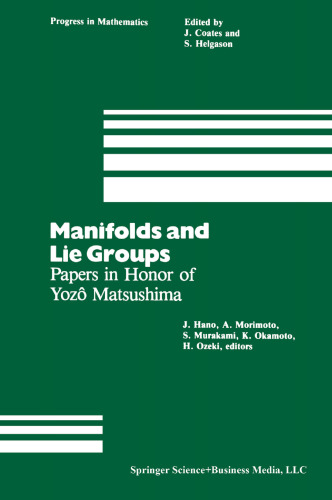 Progress in Mathematics

Edited by
J. Coates and
S. Helgason

Manifolds and Lie Groups
Papers in Honor of Yozô Matsushima

J. Hano, A. Morimoto, S. Murakami, K. Okamoto, H. Ozeki, editors

Springer Science+Business Media, LLC